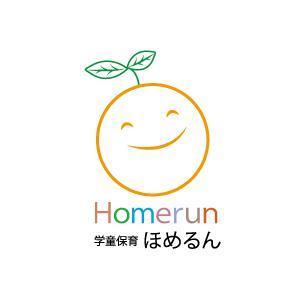 Homerun

学童保育 ほめるん